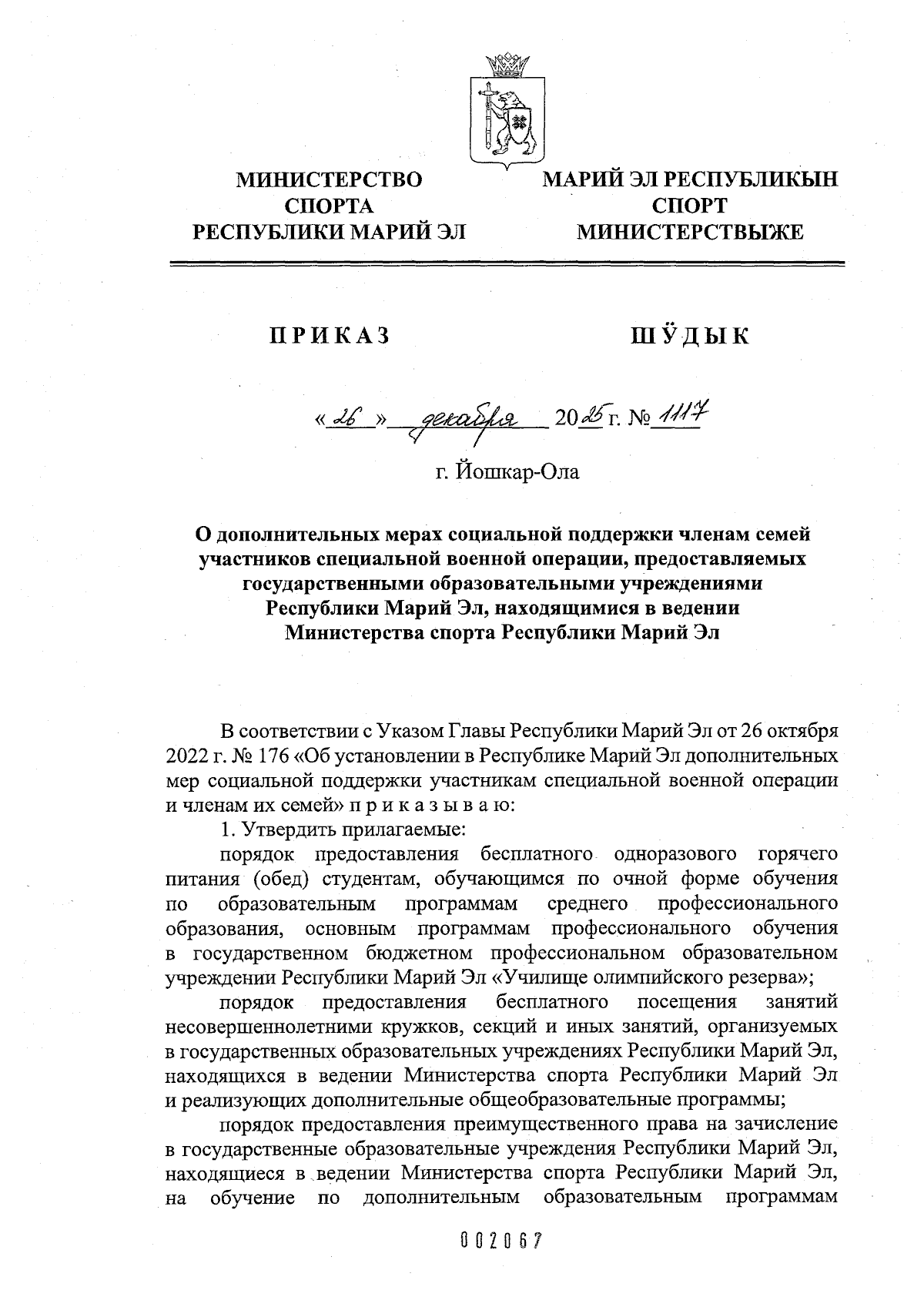 МИНИСТЕРСТВО
СПОРТА
РЕСПУБЛИКИ МАРИЙ ЭЛ

МАРИЙ ЭЛ РЕСПУБЛИКЫН
СПОРТ
МИНИСТЕРСТВЫЖЕ

ПРИКАЗ

ШӰДЫК

«26» декабря 2025 г. № 1117

г. Йошкар-Ола

О дополнительных мерах социальной поддержки членам семей участников специальной военной операции, предоставляемых государственными образовательными учреждениями Республики Марий Эл, находящимися в ведении Министерства спорта Республики Марий Эл

В соответствии с Указом Главы Республики Марий Эл от 26 октября 2022 г. № 176 «Об установлении в Республике Марий Эл дополнительных мер социальной поддержки участникам специальной военной операции и членам их семей» п р и к а з ы в а ю:

1. Утвердить прилагаемые:

порядок предоставления бесплатного одноразового горячего питания (обед) студентам, обучающимся по очной форме обучения по образовательным программам среднего профессионального образования, основным программам профессионального обучения в государственном бюджетном профессиональном образовательном учреждении Республики Марий Эл «Училище олимпийского резерва»;

порядок предоставления бесплатного посещения занятий несовершеннолетними кружков, секций и иных занятий, организуемых в государственных образовательных учреждениях Республики Марий Эл, находящихся в ведении Министерства спорта Республики Марий Эл и реализующих дополнительные общеобразовательные программы;

порядок предоставления преимущественного права на зачисление в государственные образовательные учреждения Республики Марий Эл, находящиеся в ведении Министерства спорта Республики Марий Эл, на обучение по дополнительным образовательным программам

002067